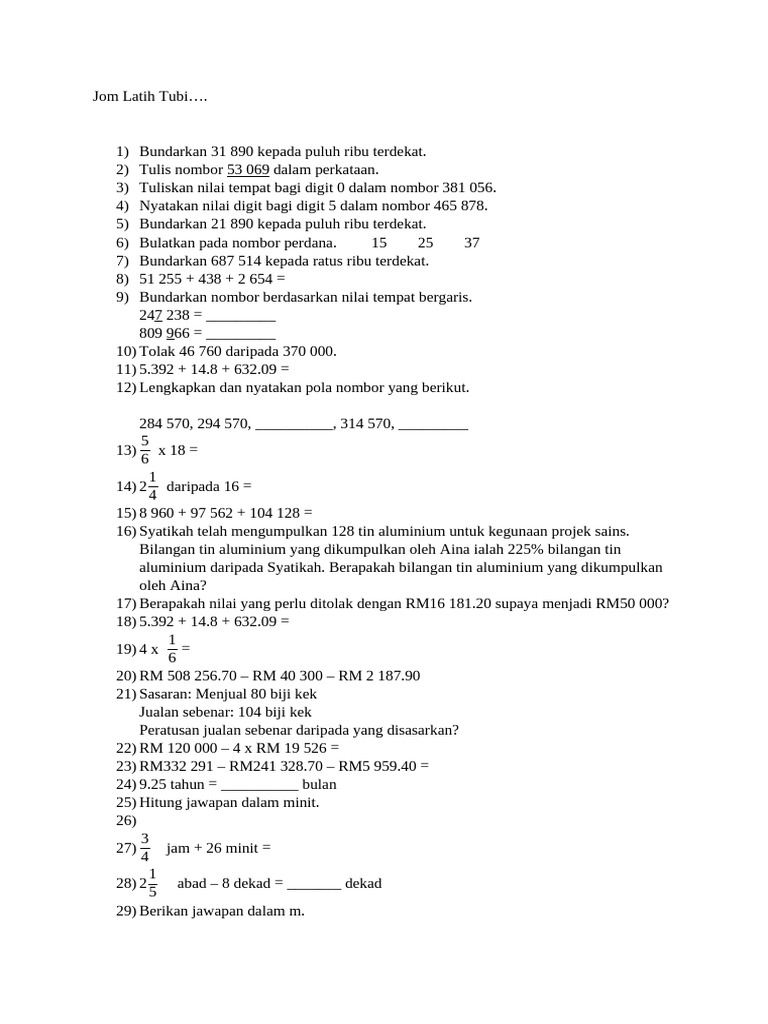 Jom Latih Tubi….

1) Bundarkan 31 890 kepada puluh ribu terdekat.
2) Tulis nombor 53 069 dalam perkataan.
3) Tuliskan nilai tempat bagi digit 0 dalam nombor 381 056.
4) Nyatakan nilai digit bagi digit 5 dalam nombor 465 878.
5) Bundarkan 21 890 kepada puluh ribu terdekat.
6) Bulatkan pada nombor perdana. 15 25 37
7) Bundarkan 687 514 kepada ratus ribu terdekat.
8) 51 255 + 438 + 2 654 =
9) Bundarkan nombor berdasarkan nilai tempat bergaris.
247 238 = _________
809 966 = _________
10) Tolak 46 760 daripada 370 000.
11) 5.392 + 14.8 + 632.09 =
12) Lengkapkan dan nyatakan pola nombor yang berikut.

284 570, 294 570, __________, 314 570, _________
13) $\frac{5}{6}$ x 18 =
14) $2\frac{1}{4}$ daripada 16 =
15) 8 960 + 97 562 + 104 128 =
16) Syatikah telah mengumpulkan 128 tin aluminium untuk kegunaan projek sains. Bilangan tin aluminium yang dikumpulkan oleh Aina ialah 225% bilangan tin aluminium daripada Syatikah. Berapakah bilangan tin aluminium yang dikumpulkan oleh Aina?
17) Berapakah nilai yang perlu ditolak dengan RM16 181.20 supaya menjadi RM50 000?
18) 5.392 + 14.8 + 632.09 =
19) 4 x $\frac{1}{6}$ =
20) RM 508 256.70 – RM 40 300 – RM 2 187.90
21) Sasaran: Menjual 80 biji kek
Jualan sebenar: 104 biji kek
Peratusan jualan sebenar daripada yang disasarkan?
22) RM 120 000 – 4 x RM 19 526 =
23) RM332 291 – RM241 328.70 – RM5 959.40 =
24) 9.25 tahun = __________ bulan
25) Hitung jawapan dalam minit.
26)
27) $\frac{3}{4}$ jam + 26 minit =
28) $2\frac{1}{5}$ abad – 8 dekad = _______ dekad
29) Berikan jawapan dalam m.